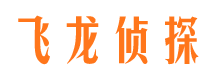 飞龙侦探